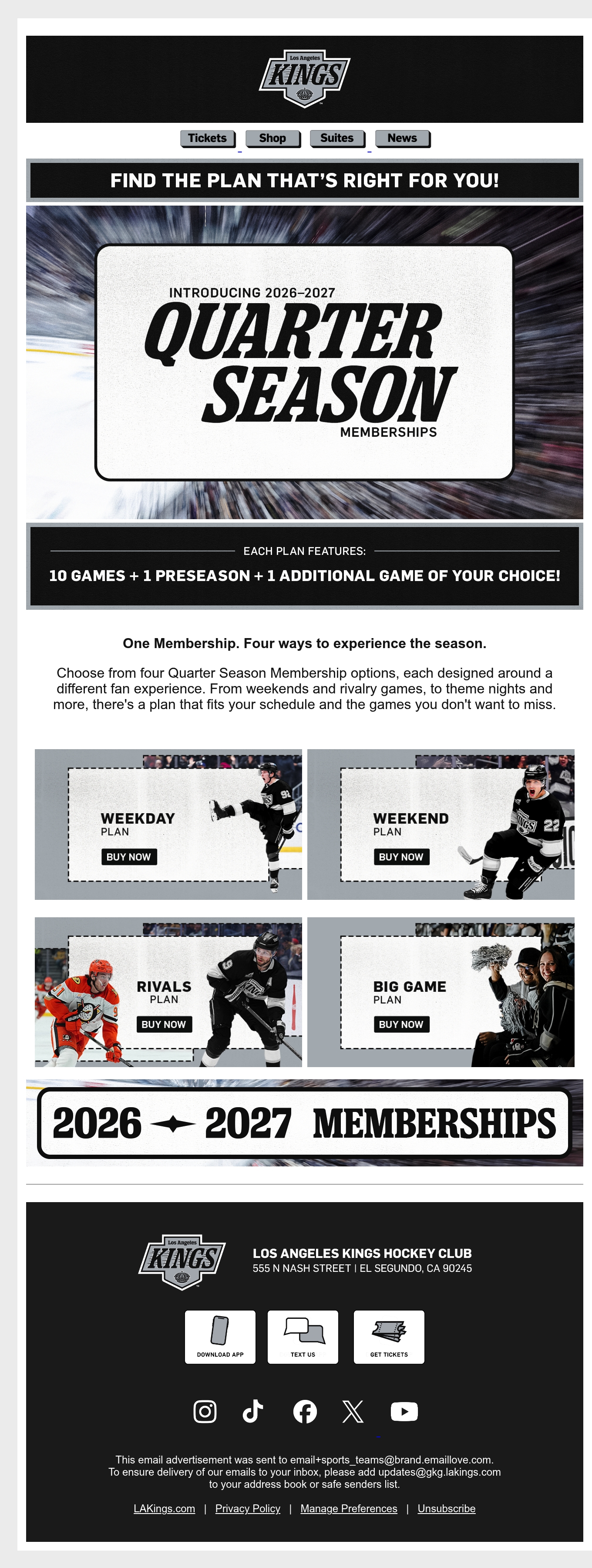 Los Angeles
KINGS

Tickets
Shop
Suites
News

FIND THE PLAN THAT'S RIGHT FOR YOU!

INTRODUCING 2026–2027
QUARTER
SEASON
MEMBERSHIPS

EACH PLAN FEATURES:
10 GAMES + 1 PRESEASON + 1 ADDITIONAL GAME OF YOUR CHOICE!

One Membership. Four ways to experience the season.

Choose from four Quarter Season Membership options, each designed around a different fan experience. From weekends and rivalry games, to theme nights and more, there's a plan that fits your schedule and the games you don't want to miss.

WEEKDAY
PLAN
BUY NOW

WEEKEND
PLAN
BUY NOW

RIVALS
PLAN
BUY NOW

BIG GAME
PLAN
BUY NOW

2026 2027 MEMBERSHIPS

Los Angeles
KINGS

LOS ANGELES KINGS HOCKEY CLUB
555 N NASH STREET | EL SEGUNDO, CA 90245

DOWNLOAD APP
TEXT US
GET TICKETS

This email advertisement was sent to email+sports_teams@brand.emaillove.com.
To ensure delivery of our emails to your inbox, please add updates@gkg.lakings.com
to your address book or safe senders list.

LAKings.com | Privacy Policy | Manage Preferences | Unsubscribe